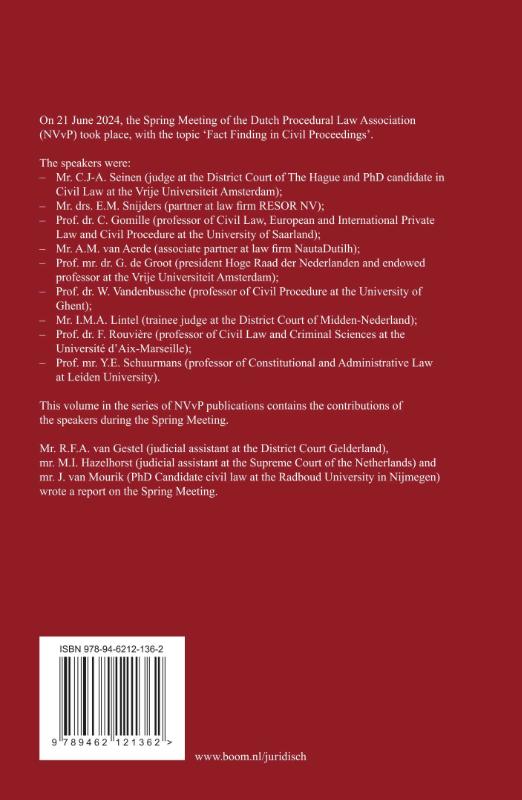 On 21 June 2024, the Spring Meeting of the Dutch Procedural Law Association (NVvP) took place, with the topic 'Fact Finding in Civil Proceedings'.

The speakers were:
– Mr. C.J-A. Seinen (judge at the District Court of The Hague and PhD candidate in Civil Law at the Vrije Universiteit Amsterdam);
– Mr. drs. E.M. Snijders (partner at law firm RESOR NV);
– Prof. dr. C. Gomille (professor of Civil Law, European and International Private Law and Civil Procedure at the University of Saarland);
– Mr. A.M. van Aerde (associate partner at law firm NautaDutilh);
– Prof. mr. dr. G. de Groot (president Hoge Raad der Nederlanden and endowed professor at the Vrije Universiteit Amsterdam);
– Prof. dr. W. Vandenbussche (professor of Civil Procedure at the University of Ghent);
– Mr. I.M.A. Lintel (trainee judge at the District Court of Midden-Nederland);
– Prof. dr. F. Rouvière (professor of Civil Law and Criminal Sciences at the Université d'Aix-Marseille);
– Prof. mr. Y.E. Schuurmans (professor of Constitutional and Administrative Law at Leiden University).

This volume in the series of NVvP publications contains the contributions of the speakers during the Spring Meeting.

Mr. R.F.A. van Gestel (judicial assistant at the District Court Gelderland), mr. M.I. Hazelhorst (judicial assistant at the Supreme Court of the Netherlands) and mr. J. van Mourik (PhD Candidate civil law at the Radboud University in Nijmegen) wrote a report on the Spring Meeting.

ISBN 978-94-6212-136-2

9 789462 121362 >

www.boom.nl/juridisch